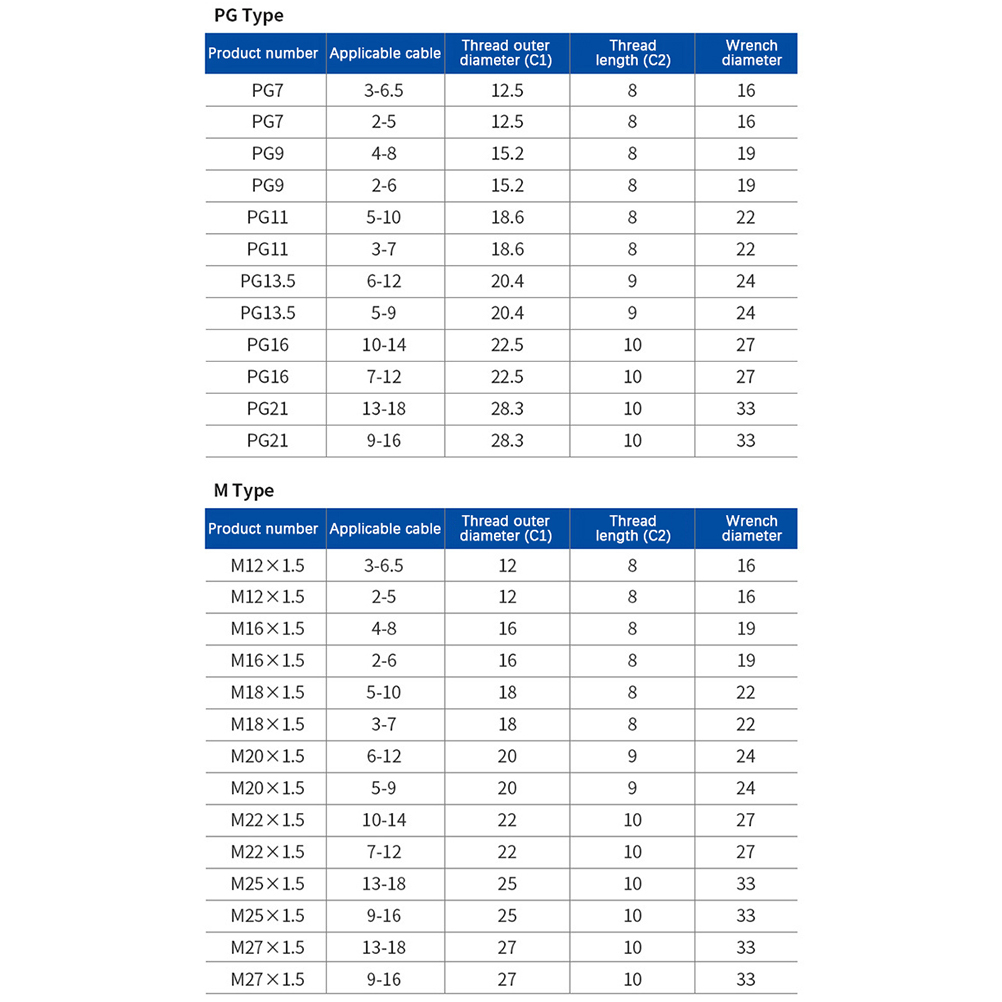 PG Type

| Product number | Applicable cable | Thread outer diameter (C1) | Thread length (C2) | Wrench diameter |
|---|---|---|---|---|
| PG7 | 3-6.5 | 12.5 | 8 | 16 |
| PG7 | 2-5 | 12.5 | 8 | 16 |
| PG9 | 4-8 | 15.2 | 8 | 19 |
| PG9 | 2-6 | 15.2 | 8 | 19 |
| PG11 | 5-10 | 18.6 | 8 | 22 |
| PG11 | 3-7 | 18.6 | 8 | 22 |
| PG13.5 | 6-12 | 20.4 | 9 | 24 |
| PG13.5 | 5-9 | 20.4 | 9 | 24 |
| PG16 | 10-14 | 22.5 | 10 | 27 |
| PG16 | 7-12 | 22.5 | 10 | 27 |
| PG21 | 13-18 | 28.3 | 10 | 33 |
| PG21 | 9-16 | 28.3 | 10 | 33 |

M Type

| Product number | Applicable cable | Thread outer diameter (C1) | Thread length (C2) | Wrench diameter |
|---|---|---|---|---|
| M12×1.5 | 3-6.5 | 12 | 8 | 16 |
| M12×1.5 | 2-5 | 12 | 8 | 16 |
| M16×1.5 | 4-8 | 16 | 8 | 19 |
| M16×1.5 | 2-6 | 16 | 8 | 19 |
| M18×1.5 | 5-10 | 18 | 8 | 22 |
| M18×1.5 | 3-7 | 18 | 8 | 22 |
| M20×1.5 | 6-12 | 20 | 9 | 24 |
| M20×1.5 | 5-9 | 20 | 9 | 24 |
| M22×1.5 | 10-14 | 22 | 10 | 27 |
| M22×1.5 | 7-12 | 22 | 10 | 27 |
| M25×1.5 | 13-18 | 25 | 10 | 33 |
| M25×1.5 | 9-16 | 25 | 10 | 33 |
| M27×1.5 | 13-18 | 27 | 10 | 33 |
| M27×1.5 | 9-16 | 27 | 10 | 33 |